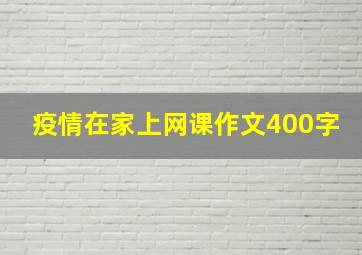 疫情在家上网课作文400字